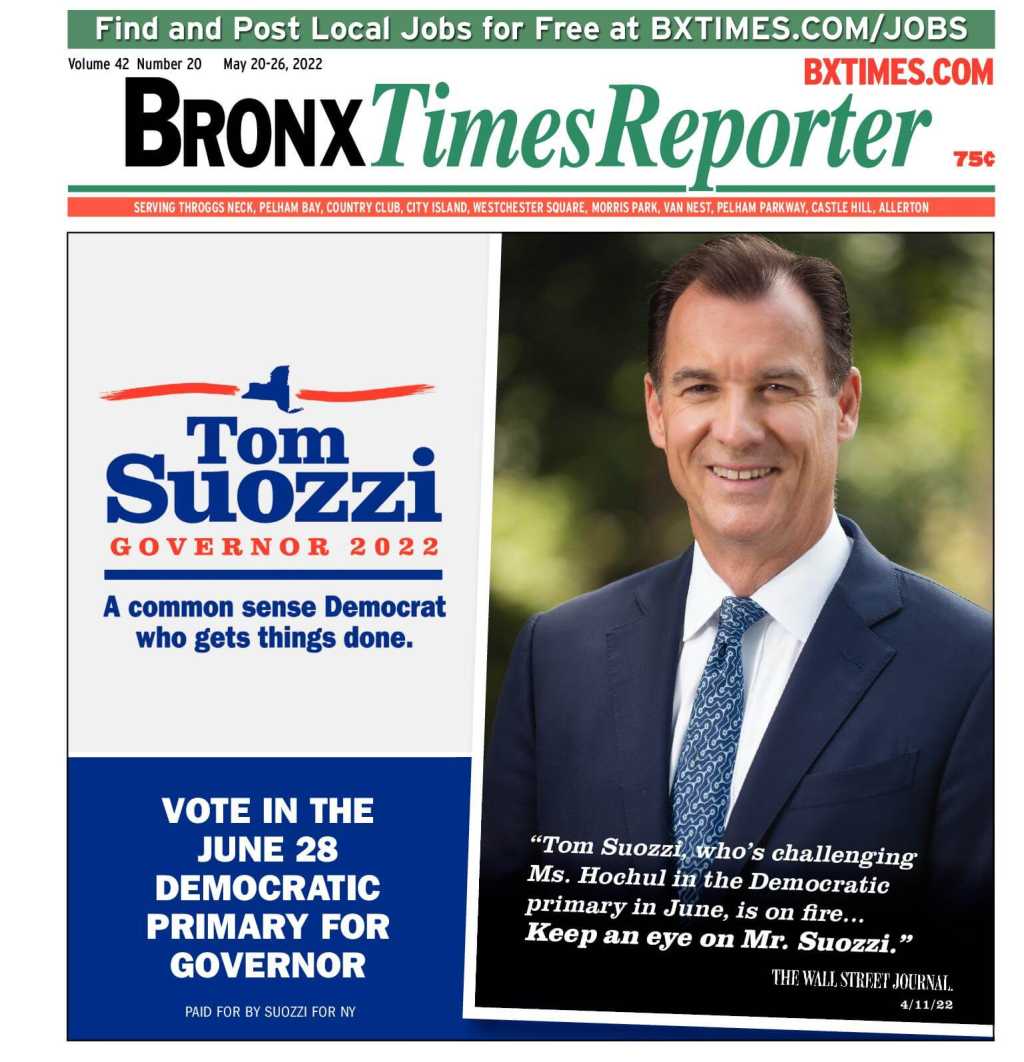 Find and Post Local Jobs for Free at BXTIMES.COM/JOBS

Volume 42 Number 20 May 20-26, 2022

BXTIMES.COM

BRONX Times Reporter

75¢

SERVING THROGGS NECK, PELHAM BAY, COUNTRY CLUB, CITY ISLAND, WESTCHESTER SQUARE, MORRIS PARK, VAN NEST, PELHAM PARKWAY, CASTLE HILL, ALLERTON

Tom Suozzi
GOVERNOR 2022

A common sense Democrat who gets things done.

VOTE IN THE JUNE 28 DEMOCRATIC PRIMARY FOR GOVERNOR

PAID FOR BY SUOZZI FOR NY

"Tom Suozzi, who's challenging Ms. Hochul in the Democratic primary in June, is on fire... Keep an eye on Mr. Suozzi."

THE WALL STREET JOURNAL.
4/11/22